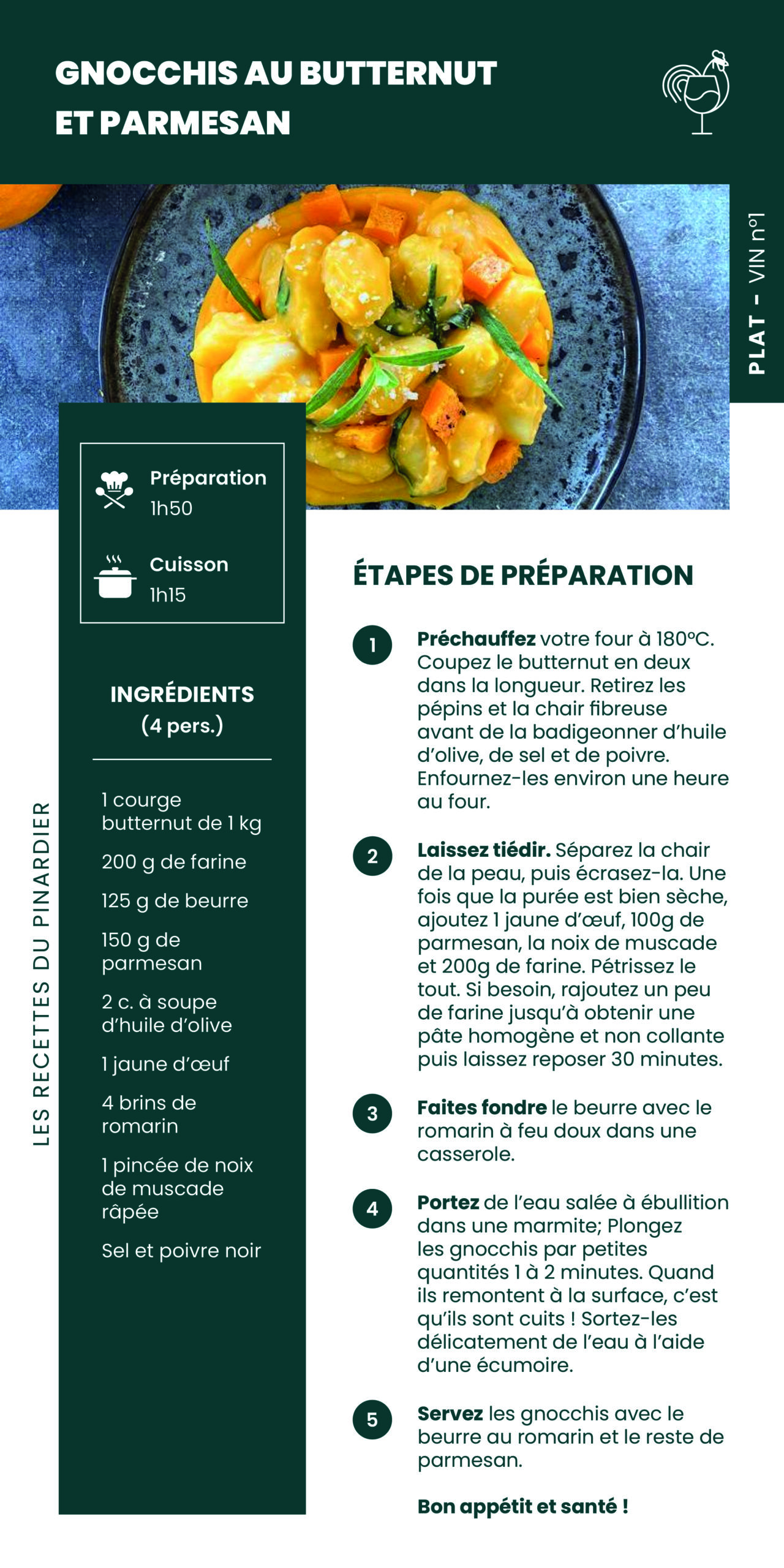 GNOCCHIS AU BUTTERNUT ET PARMESAN

PLAT - VIN n°1

Préparation
1h50

Cuisson
1h15

INGRÉDIENTS
(4 pers.)

1 courge butternut de 1 kg

200 g de farine

125 g de beurre

150 g de parmesan

2 c. à soupe d'huile d'olive

1 jaune d'œuf

4 brins de romarin

1 pincée de noix de muscade râpée

Sel et poivre noir

LES RECETTES DU PINARDIER

ÉTAPES DE PRÉPARATION

1 Préchauffez votre four à 180°C. Coupez le butternut en deux dans la longueur. Retirez les pépins et la chair fibreuse avant de la badigeonner d'huile d'olive, de sel et de poivre. Enfournez-les environ une heure au four.

2 Laissez tiédir. Séparez la chair de la peau, puis écrasez-la. Une fois que la purée est bien sèche, ajoutez 1 jaune d'œuf, 100g de parmesan, la noix de muscade et 200g de farine. Pétrissez le tout. Si besoin, rajoutez un peu de farine jusqu'à obtenir une pâte homogène et non collante puis laissez reposer 30 minutes.

3 Faites fondre le beurre avec le romarin à feu doux dans une casserole.

4 Portez de l'eau salée à ébullition dans une marmite; Plongez les gnocchis par petites quantités 1 à 2 minutes. Quand ils remontent à la surface, c'est qu'ils sont cuits ! Sortez-les délicatement de l'eau à l'aide d'une écumoire.

5 Servez les gnocchis avec le beurre au romarin et le reste de parmesan.

Bon appétit et santé !